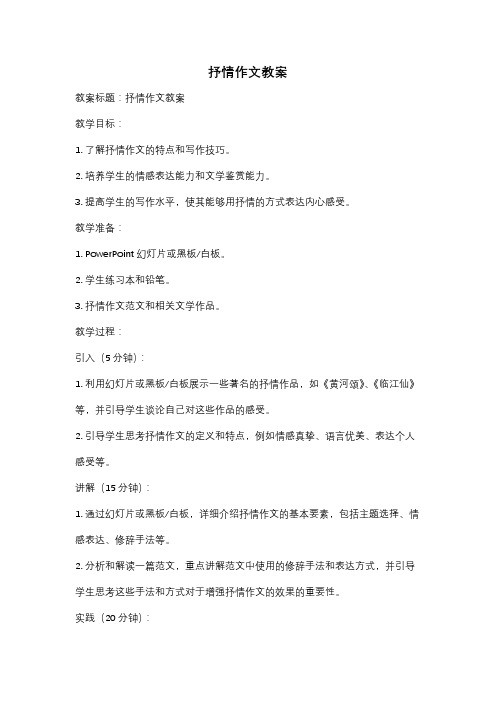 抒情作文教案

教案标题：抒情作文教案

教学目标：

1. 了解抒情作文的特点和写作技巧。

2. 培养学生的情感表达能力和文学鉴赏能力。

3. 提高学生的写作水平，使其能够用抒情的方式表达内心感受。

教学准备：

1. PowerPoint 幻灯片或黑板/白板。

2. 学生练习本和铅笔。

3. 抒情作文范文和相关文学作品。

教学过程：

引入（5 分钟）：

1. 利用幻灯片或黑板/白板展示一些著名的抒情作品，如《黄河颂》、《临江仙》等，并引导学生谈论自己对这些作品的感受。

2. 引导学生思考抒情作文的定义和特点，例如情感真挚、语言优美、表达个人感受等。

讲解（15 分钟）：

1. 通过幻灯片或黑板/白板，详细介绍抒情作文的基本要素，包括主题选择、情感表达、修辞手法等。

2. 分析和解读一篇范文，重点讲解范文中使用的修辞手法和表达方式，并引导学生思考这些手法和方式对于增强抒情作文的效果的重要性。

实践（20 分钟）：